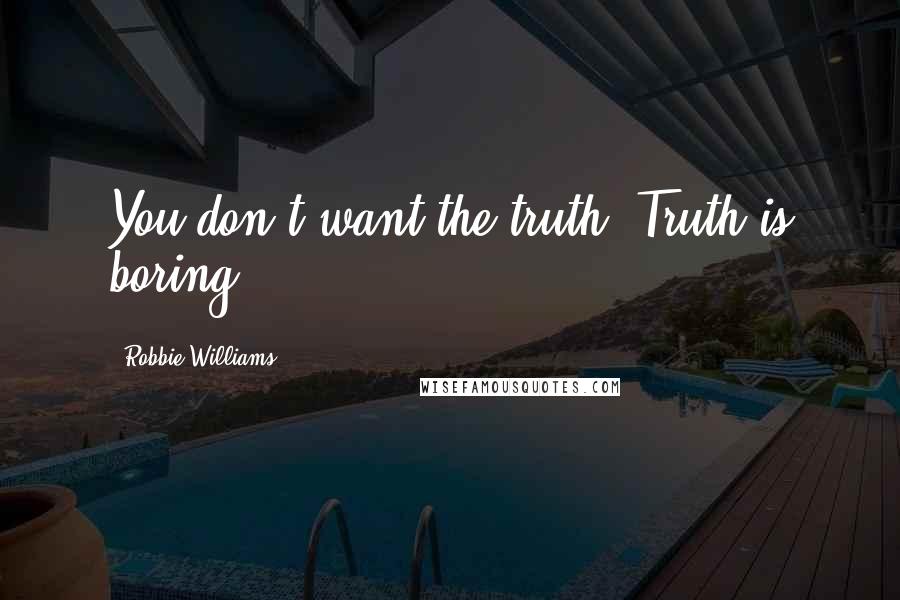 You don't want the truth. Truth is boring.

Robbie Williams

WISEFAMOUSQUOTES.COM